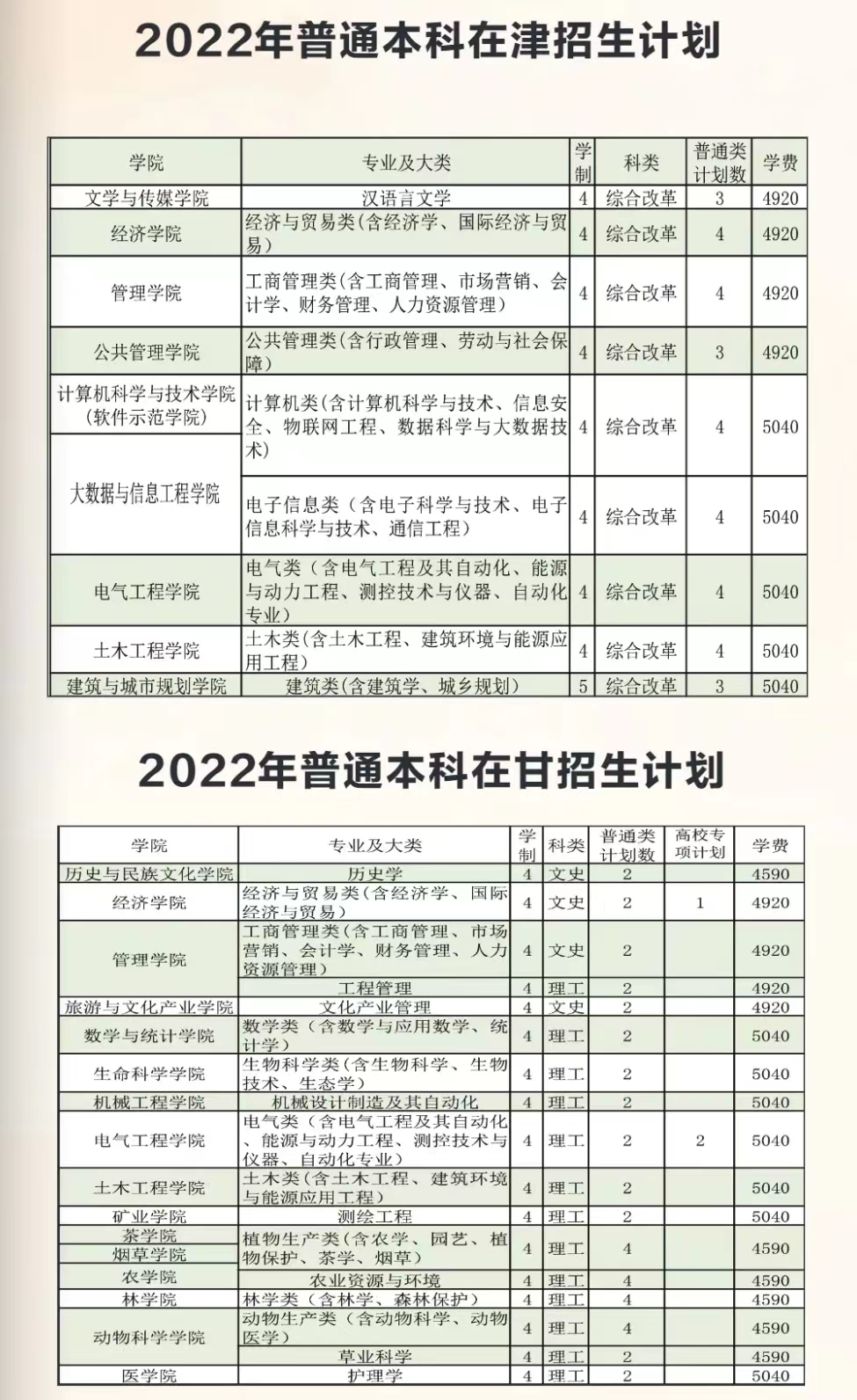 2022年普通本科在津招生计划

| 学院 | 专业及大类 | 学制 | 科类 | 普通类计划数 | 学费 |
|---|---|---|---|---|---|
| 文学与传媒学院 | 汉语言文学 | 4 | 综合改革 | 3 | 4920 |
| 经济学院 | 经济与贸易类(含经济学、国际经济与贸易) | 4 | 综合改革 | 4 | 4920 |
| 管理学院 | 工商管理类(含工商管理、市场营销、会计学、财务管理、人力资源管理) | 4 | 综合改革 | 4 | 4920 |
| 公共管理学院 | 公共管理类(含行政管理、劳动与社会保障) | 4 | 综合改革 | 3 | 4920 |
| 计算机科学与技术学院(软件示范学院) | 计算机类(含计算机科学与技术、信息安全、物联网工程、数据科学与大数据技术) | 4 | 综合改革 | 4 | 5040 |
| 大数据与信息工程学院 | 电子信息类(含电子科学与技术、电子信息科学与技术、通信工程) | 4 | 综合改革 | 4 | 5040 |
| 电气工程学院 | 电气类(含电气工程及其自动化、能源与动力工程、测控技术与仪器、自动化专业) | 4 | 综合改革 | 4 | 5040 |
| 土木工程学院 | 土木类(含土木工程、建筑环境与能源应用工程) | 4 | 综合改革 | 4 | 5040 |
| 建筑与城市规划学院 | 建筑类(含建筑学、城乡规划) | 5 | 综合改革 | 3 | 5040 |

2022年普通本科在甘招生计划

| 学院 | 专业及大类 | 学制 | 科类 | 普通类计划数 | 高校专项计划 | 学费 |
|---|---|---|---|---|---|---|
| 历史与民族文化学院 | 历史学 | 4 | 文史 | 2 | | 4590 |
| 经济学院 | 经济与贸易类(含经济学、国际经济与贸易) | 4 | 文史 | 2 | 1 | 4920 |
| 管理学院 | 工商管理类(含工商管理、市场营销、会计学、财务管理、人力资源管理) | 4 | 文史 | 2 | | 4920 |
| | 工程管理 | 4 | 理工 | 2 | | 4920 |
| 旅游与文化产业学院 | 文化产业管理 | 4 | 文史 | 2 | | 4920 |
| 数学与统计学院 | 数学类(含数学与应用数学、统计学) | 4 | 理工 | 2 | | 5040 |
| 生命科学学院 | 生物科学类(含生物科学、生物技术、生态学) | 4 | 理工 | 2 | | 5040 |
| 机械工程学院 | 机械设计制造及其自动化 | 4 | 理工 | 2 | | 5040 |
| 电气工程学院 | 电气类(含电气工程及其自动化、能源与动力工程、测控技术与仪器、自动化专业) | 4 | 理工 | 2 | 2 | 5040 |
| 土木工程学院 | 土木类(含土木工程、建筑环境与能源应用工程) | 4 | 理工 | 2 | | 5040 |
| 矿业学院 | 测绘工程 | 4 | 理工 | 2 | | 5040 |
| 茶学院 烟草学院 | 植物生产类(含农学、园艺、植物保护、茶学、烟草) | 4 | 理工 | 4 | | 4590 |
| 农学院 | 农业资源与环境 | 4 | 理工 | 4 | | 4590 |
| 林学院 | 林学类(含林学、森林保护) | 4 | 理工 | 4 | | 4590 |
| 动物科学学院 | 动物生产类(含动物科学、动物医学) | 4 | 理工 | 4 | | 4590 |
| | 草业科学 | 4 | 理工 | 2 | | 4590 |
| 医学院 | 护理学 | 4 | 理工 | 2 | | 5040 |